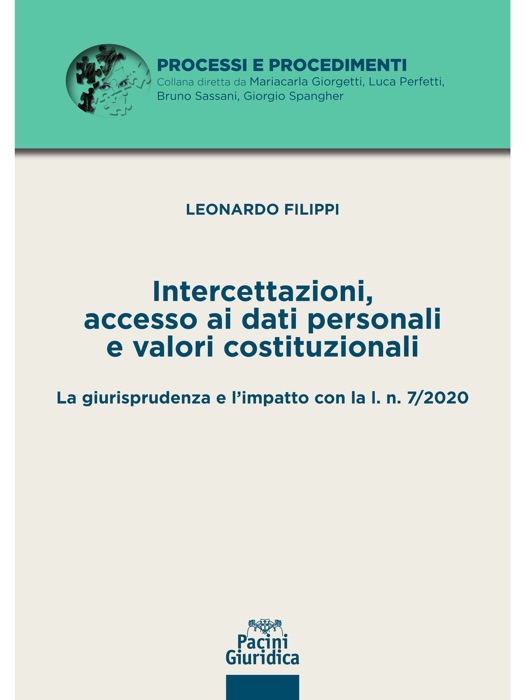 PROCESSI E PROCEDIMENTI
Collana diretta da Mariacarla Giorgetti, Luca Perfetti, Bruno Sassani, Giorgio Spangher

LEONARDO FILIPPI

Intercettazioni, accesso ai dati personali e valori costituzionali

La giurisprudenza e l'impatto con la l. n. 7/2020

Pacini Giuridica